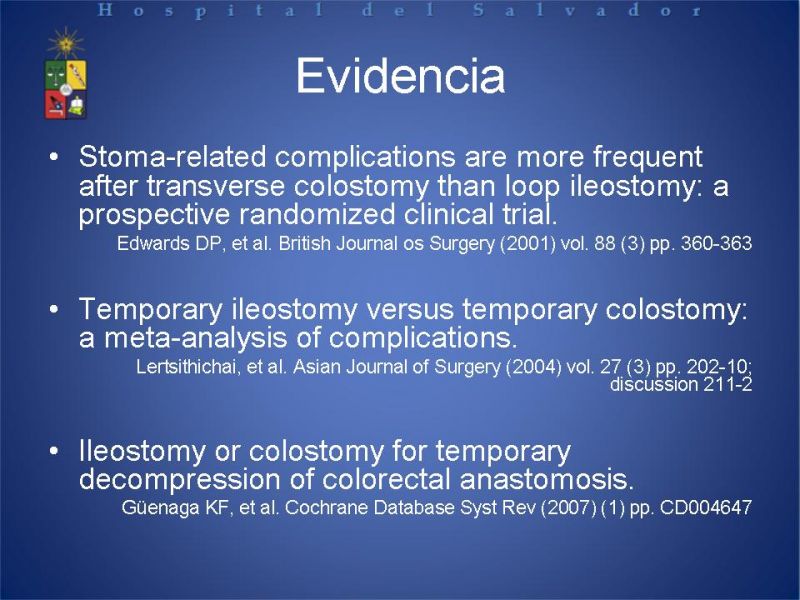 Hospital del Salvador

Evidencia

• Stoma-related complications are more frequent after transverse colostomy than loop ileostomy: a prospective randomized clinical trial.

Edwards DP, et al. British Journal os Surgery (2001) vol. 88 (3) pp. 360-363

• Temporary ileostomy versus temporary colostomy: a meta-analysis of complications.

Lertsithichai, et al. Asian Journal of Surgery (2004) vol. 27 (3) pp. 202-10; discussion 211-2

• Ileostomy or colostomy for temporary decompression of colorectal anastomosis.

Güenaga KF, et al. Cochrane Database Syst Rev (2007) (1) pp. CD004647